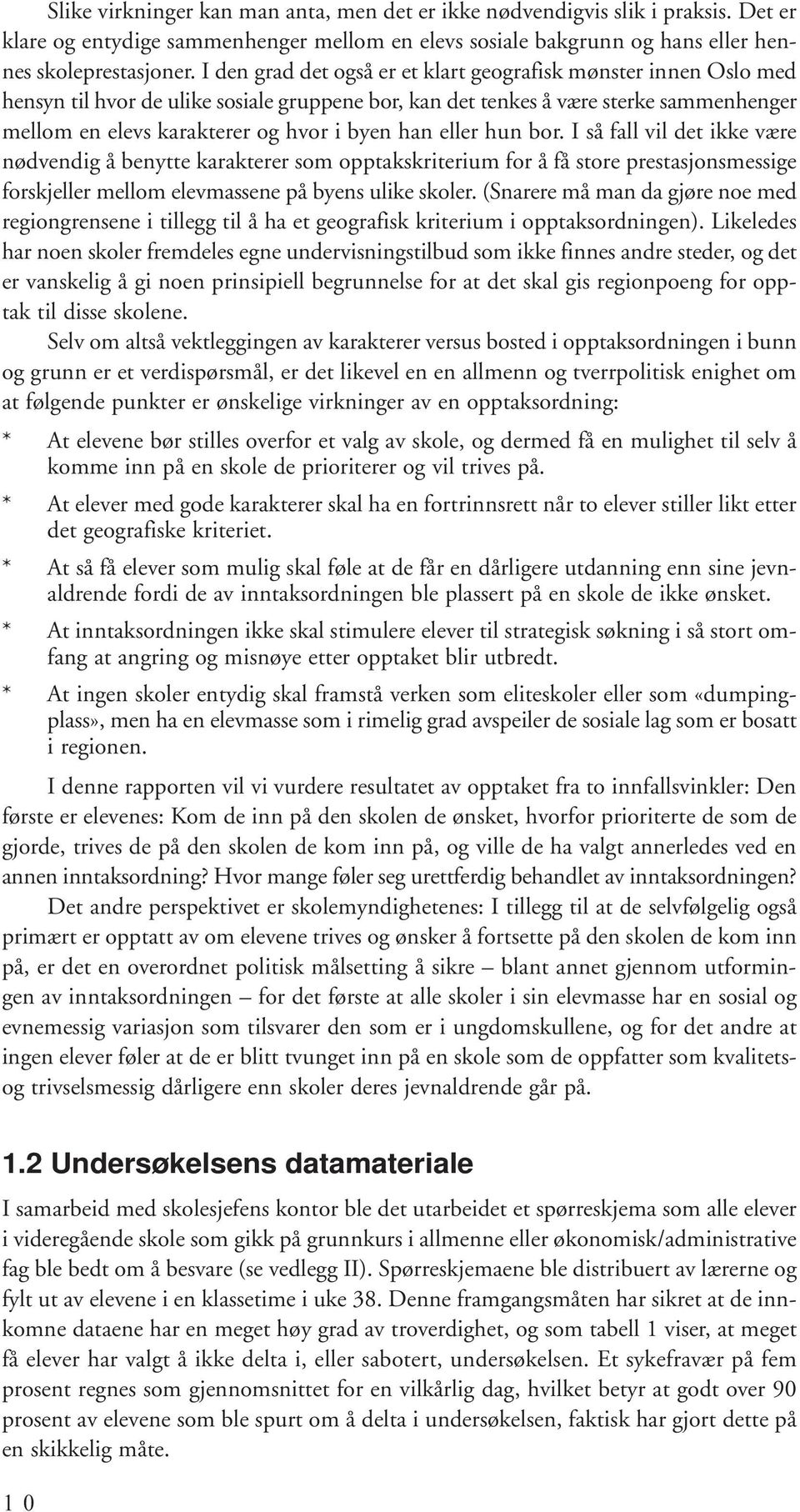 Slike virkninger kan man anta, men det er ikke nødvendigvis slik i praksis. Det er klare og entydige sammenhenger mellom en elevs sosiale bakgrunn og hans eller hennes skoleprestasjoner. I den grad det også er et klart geografisk mønster innen Oslo med hensyn til hvor de ulike sosiale gruppene bor, kan det tenkes å være sterke sammenhenger mellom en elevs karakterer og hvor i byen han eller hun bor. I så fall vil det ikke være nødvendig å benytte karakterer som opptakskriterium for å få store prestasjonsmessige forskjeller mellom elevmassene på byens ulike skoler. (Snarere må man da gjøre noe med regiongrensene i tillegg til å ha et geografisk kriterium i opptaksordningen). Likeledes har noen skoler fremdeles egne undervisningstilbud som ikke finnes andre steder, og det er vanskelig å gi noen prinsipiell begrunnelse for at det skal gis regionpoeng for opptak til disse skolene.

Selv om altså vektleggingen av karakterer versus bosted i opptaksordningen i bunn og grunn er et verdispørsmål, er det likevel en en allmenn og tverrpolitisk enighet om at følgende punkter er ønskelige virkninger av en opptaksordning:

* At elevene bør stilles overfor et valg av skole, og dermed få en mulighet til selv å komme inn på en skole de prioriterer og vil trives på.

* At elever med gode karakterer skal ha en fortrinnsrett når to elever stiller likt etter det geografiske kriteriet.

* At så få elever som mulig skal føle at de får en dårligere utdanning enn sine jevnaldrende fordi de av inntaksordningen ble plassert på en skole de ikke ønsket.

* At inntaksordningen ikke skal stimulere elever til strategisk søkning i så stort omfang at angring og misnøye etter opptaket blir utbredt.

* At ingen skoler entydig skal framstå verken som eliteskoler eller som «dumpingplass», men ha en elevmasse som i rimelig grad avspeiler de sosiale lag som er bosatt i regionen.

I denne rapporten vil vi vurdere resultatet av opptaket fra to innfallsvinkler: Den første er elevenes: Kom de inn på den skolen de ønsket, hvorfor prioriterte de som de gjorde, trives de på den skolen de kom inn på, og ville de ha valgt annerledes ved en annen inntaksordning? Hvor mange føler seg urettferdig behandlet av inntaksordningen?

Det andre perspektivet er skolemyndighetenes: I tillegg til at de selvfølgelig også primært er opptatt av om elevene trives og ønsker å fortsette på den skolen de kom inn på, er det en overordnet politisk målsetting å sikre – blant annet gjennom utformingen av inntaksordningen – for det første at alle skoler i sin elevmasse har en sosial og evnemessig variasjon som tilsvarer den som er i ungdomskullene, og for det andre at ingen elever føler at de er blitt tvunget inn på en skole som de oppfatter som kvalitets- og trivselsmessig dårligere enn skoler deres jevnaldrende går på.

1.2 Undersøkelsens datamateriale

I samarbeid med skolesjefens kontor ble det utarbeidet et spørreskjema som alle elever i videregående skole som gikk på grunnkurs i allmenne eller økonomisk/administrative fag ble bedt om å besvare (se vedlegg II). Spørreskjemaene ble distribuert av lærerne og fylt ut av elevene i en klassetime i uke 38. Denne framgangsmåten har sikret at de innkomne dataene har en meget høy grad av troverdighet, og som tabell 1 viser, at meget få elever har valgt å ikke delta i, eller sabotert, undersøkelsen. Et sykefravær på fem prosent regnes som gjennomsnittet for en vilkårlig dag, hvilket betyr at godt over 90 prosent av elevene som ble spurt om å delta i undersøkelsen, faktisk har gjort dette på en skikkelig måte.

10